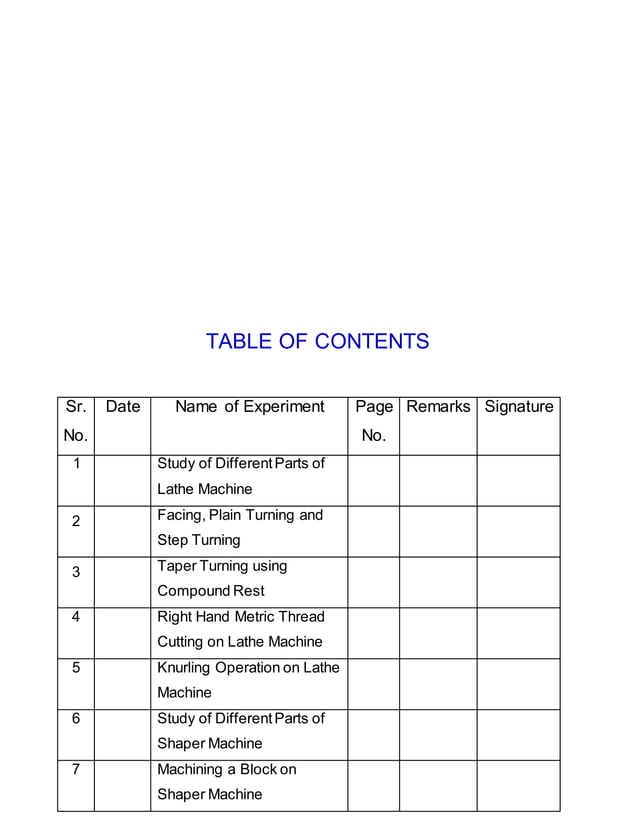 TABLE OF CONTENTS

| Sr. No. | Date | Name of Experiment | Page No. | Remarks | Signature |
|---|---|---|---|---|---|
| 1 | | Study of Different Parts of Lathe Machine | | | |
| 2 | | Facing, Plain Turning and Step Turning | | | |
| 3 | | Taper Turning using Compound Rest | | | |
| 4 | | Right Hand Metric Thread Cutting on Lathe Machine | | | |
| 5 | | Knurling Operation on Lathe Machine | | | |
| 6 | | Study of Different Parts of Shaper Machine | | | |
| 7 | | Machining a Block on Shaper Machine | | | |